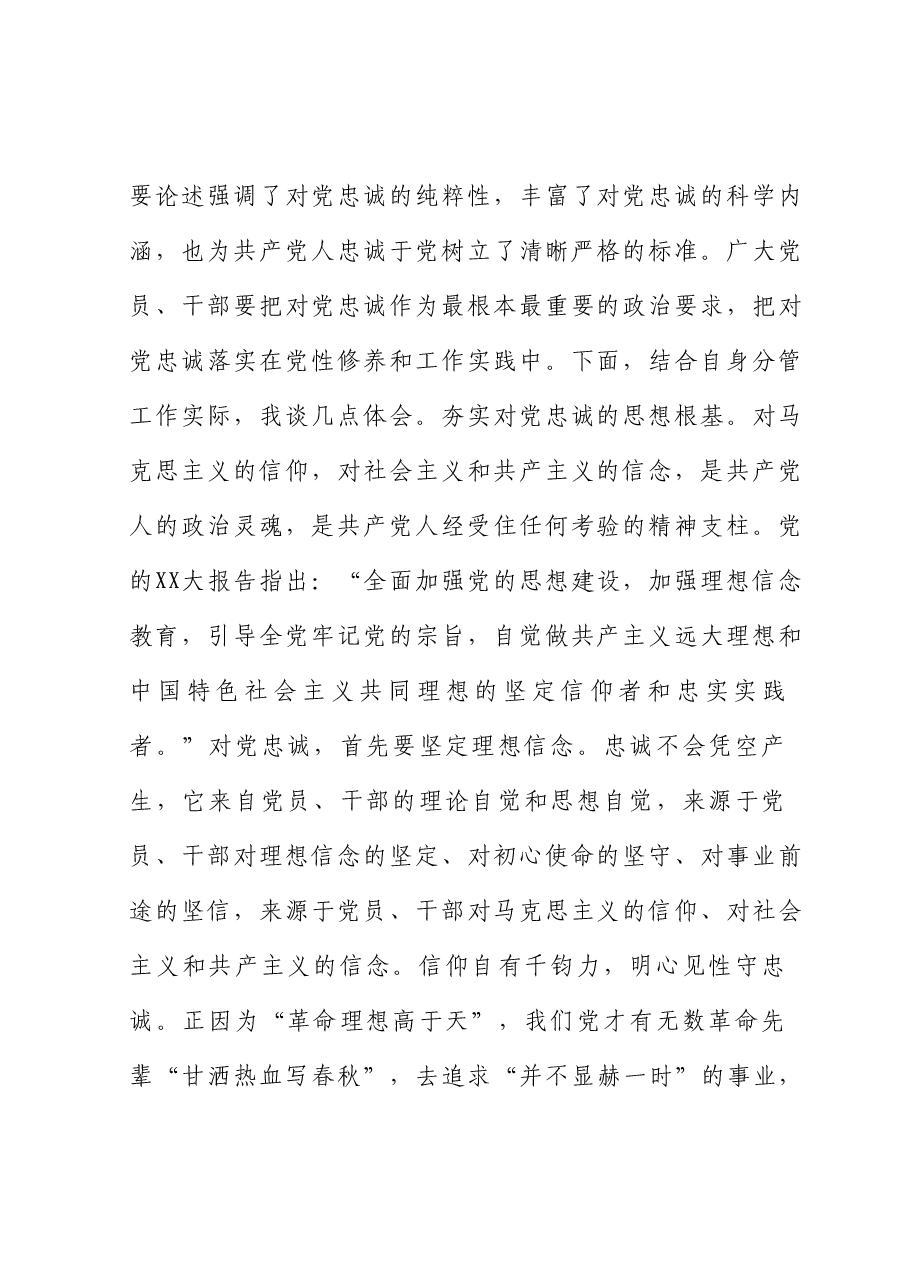 要论述强调了对党忠诚的纯粹性，丰富了对党忠诚的科学内涵，也为共产党人忠诚于党树立了清晰严格的标准。广大党员、干部要把对党忠诚作为最根本最重要的政治要求，把对党忠诚落实在党性修养和工作实践中。下面，结合自身分管工作实际，我谈几点体会。夯实对党忠诚的思想根基。对马克思主义的信仰，对社会主义和共产主义的信念，是共产党人的政治灵魂，是共产党人经受住任何考验的精神支柱。党的XX大报告指出：“全面加强党的思想建设，加强理想信念教育，引导全党牢记党的宗旨，自觉做共产主义远大理想和中国特色社会主义共同理想的坚定信仰者和忠实实践者。”对党忠诚，首先要坚定理想信念。忠诚不会凭空产生，它来自党员、干部的理论自觉和思想自觉，来源于党员、干部对理想信念的坚定、对初心使命的坚守、对事业前途的坚信，来源于党员、干部对马克思主义的信仰、对社会主义和共产主义的信念。信仰自有千钧力，明心见性守忠诚。正因为“革命理想高于天”，我们党才有无数革命先辈“甘洒热血写春秋”，去追求“并不显赫一时”的事业，